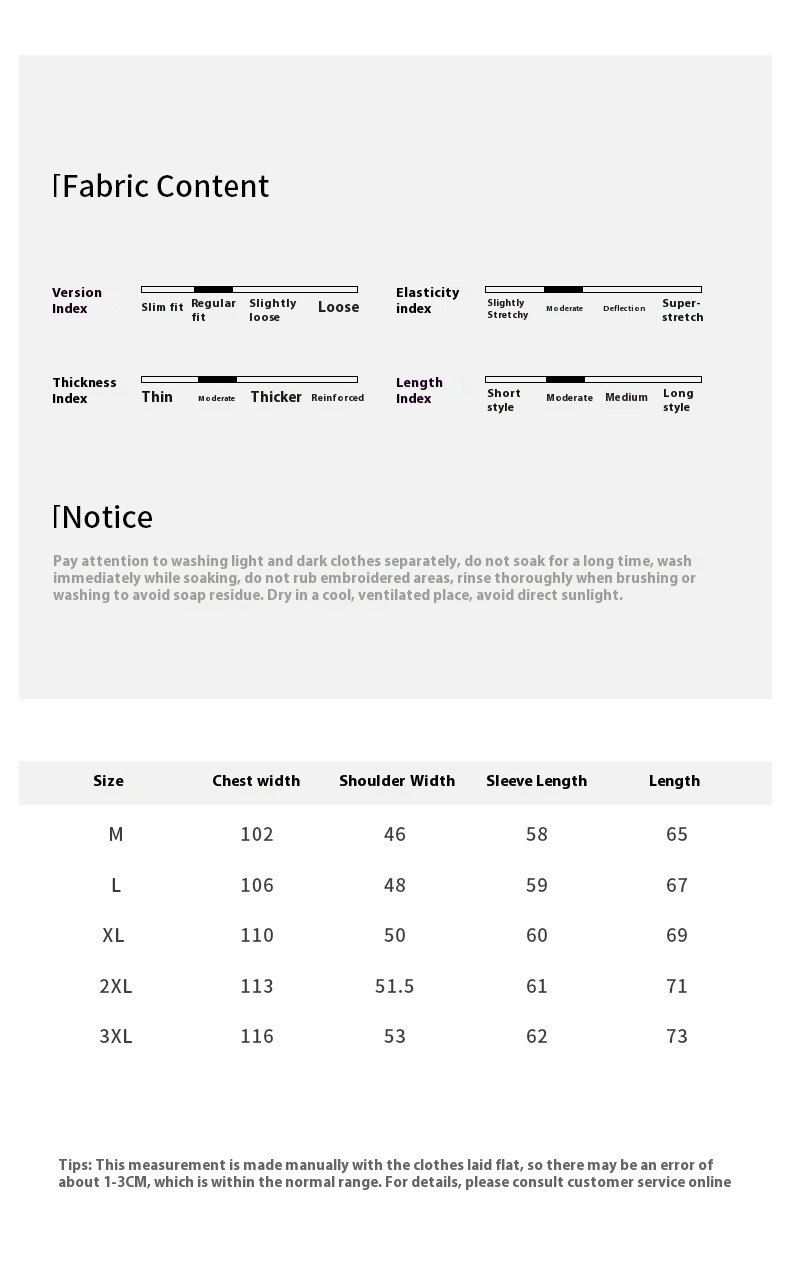 [Fabric Content

Version Index

Slim fit Regular fit Slightly loose Loose

Elasticity index

Slightly Stretchy Moderate Deflection Super-stretch

Thickness Index

Thin Moderate Thicker Reinforced

Length Index

Short style Moderate Medium Long style

[Notice

Pay attention to washing light and dark clothes separately, do not soak for a long time, wash immediately while soaking, do not rub embroidered areas, rinse thoroughly when brushing or washing to avoid soap residue. Dry in a cool, ventilated place, avoid direct sunlight.

| Size | Chest width | Shoulder Width | Sleeve Length | Length |
|---|---|---|---|---|
| M | 102 | 46 | 58 | 65 |
| L | 106 | 48 | 59 | 67 |
| XL | 110 | 50 | 60 | 69 |
| 2XL | 113 | 51.5 | 61 | 71 |
| 3XL | 116 | 53 | 62 | 73 |

Tips: This measurement is made manually with the clothes laid flat, so there may be an error of about 1-3CM, which is within the normal range. For details, please consult customer service online